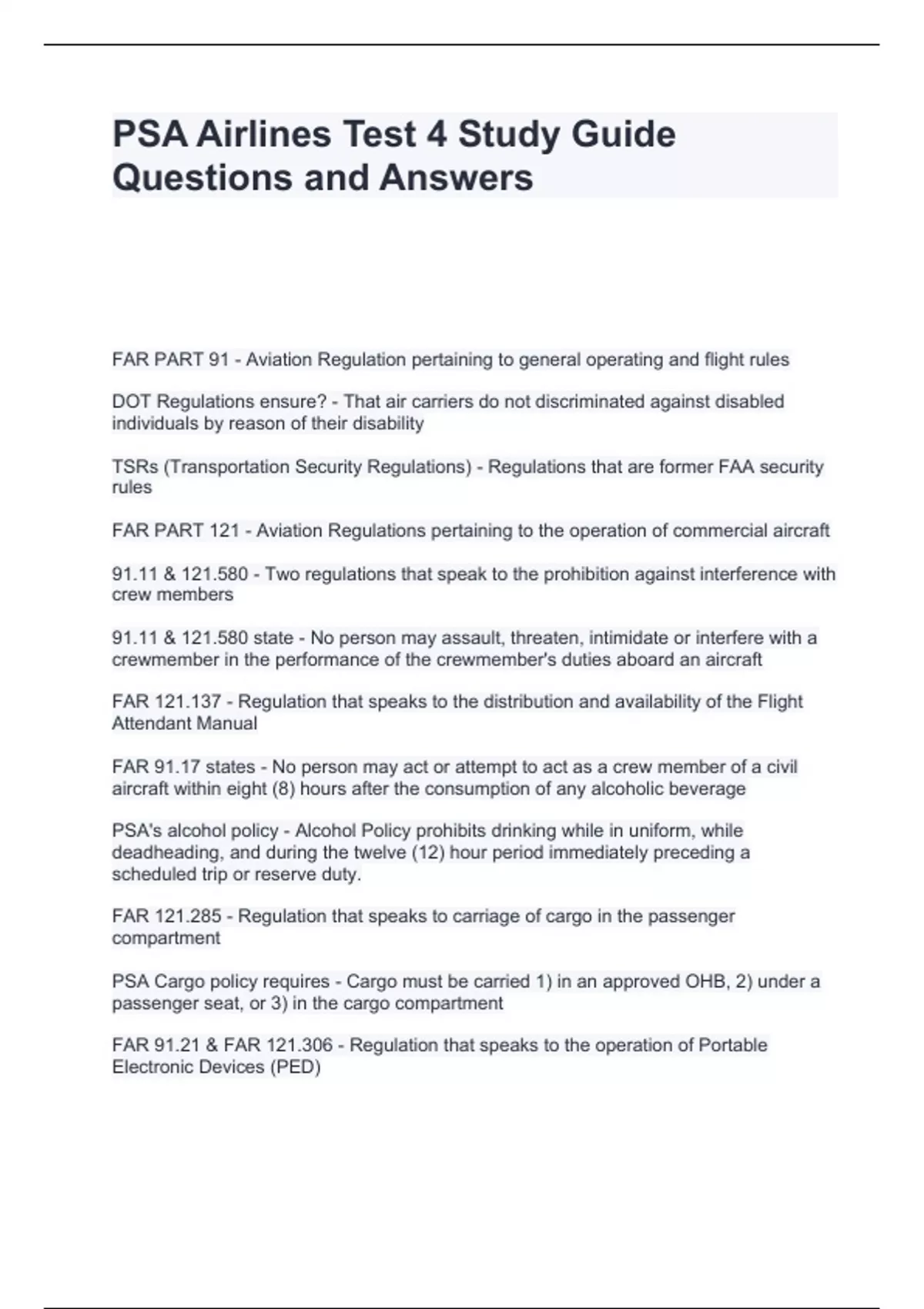 PSA Airlines Test 4 Study Guide Questions and Answers

FAR PART 91 - Aviation Regulation pertaining to general operating and flight rules

DOT Regulations ensure? - That air carriers do not discriminated against disabled individuals by reason of their disability

TSRs (Transportation Security Regulations) - Regulations that are former FAA security rules

FAR PART 121 - Aviation Regulations pertaining to the operation of commercial aircraft

91.11 & 121.580 - Two regulations that speak to the prohibition against interference with crew members

91.11 & 121.580 state - No person may assault, threaten, intimidate or interfere with a crewmember in the performance of the crewmember's duties aboard an aircraft

FAR 121.137 - Regulation that speaks to the distribution and availability of the Flight Attendant Manual

FAR 91.17 states - No person may act or attempt to act as a crew member of a civil aircraft within eight (8) hours after the consumption of any alcoholic beverage

PSA's alcohol policy - Alcohol Policy prohibits drinking while in uniform, while deadheading, and during the twelve (12) hour period immediately preceding a scheduled trip or reserve duty.

FAR 121.285 - Regulation that speaks to carriage of cargo in the passenger compartment

PSA Cargo policy requires - Cargo must be carried 1) in an approved OHB, 2) under a passenger seat, or 3) in the cargo compartment

FAR 91.21 & FAR 121.306 - Regulation that speaks to the operation of Portable Electronic Devices (PED)